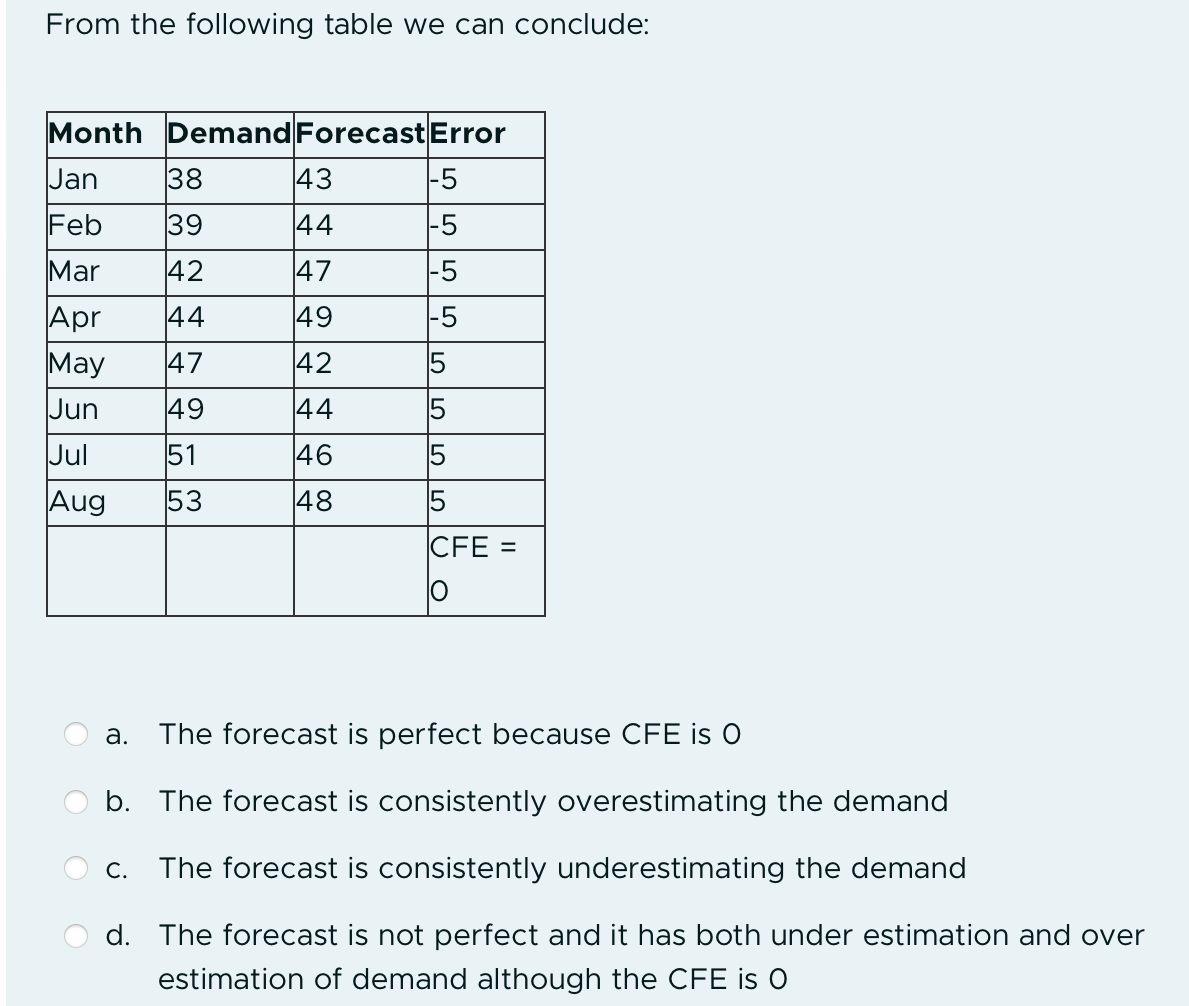 From the following table we can conclude:

| Month | Demand | Forecast | Error |
|---|---|---|---|
| Jan | 38 | 43 | -5 |
| Feb | 39 | 44 | -5 |
| Mar | 42 | 47 | -5 |
| Apr | 44 | 49 | -5 |
| May | 47 | 42 | 5 |
| Jun | 49 | 44 | 5 |
| Jul | 51 | 46 | 5 |
| Aug | 53 | 48 | 5 |
| | | | CFE = 0 |

a. The forecast is perfect because CFE is 0

b. The forecast is consistently overestimating the demand

c. The forecast is consistently underestimating the demand

d. The forecast is not perfect and it has both under estimation and over estimation of demand although the CFE is 0